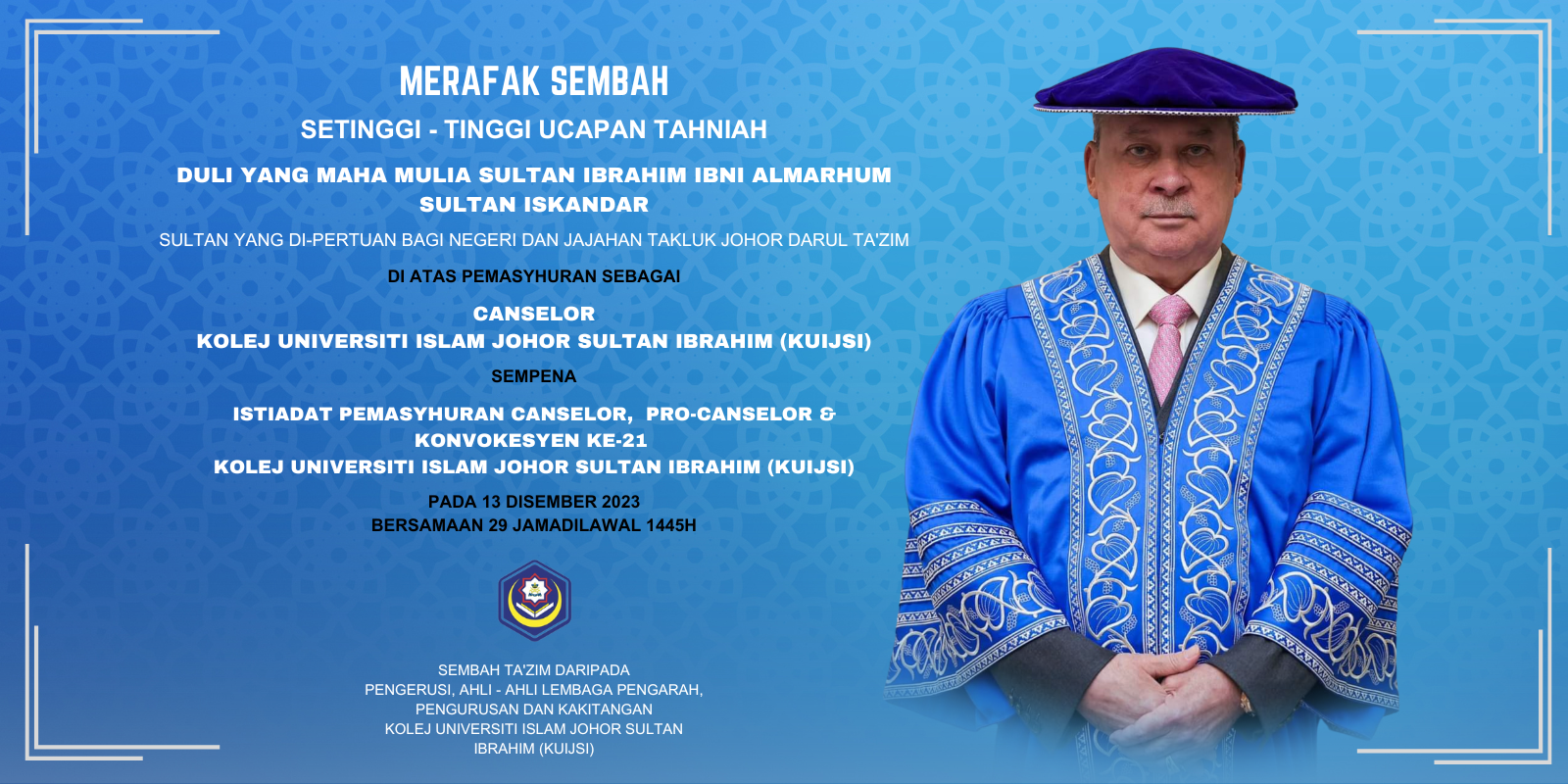 MERAFAK SEMBAH

SETINGGI - TINGGI UCAPAN TAHNIAH

DULI YANG MAHA MULIA SULTAN IBRAHIM IBNI ALMARHUM
SULTAN ISKANDAR

SULTAN YANG DI-PERTUAN BAGI NEGERI DAN JAJAHAN TAKLUK JOHOR DARUL TA'ZIM

DI ATAS PEMASYHURAN SEBAGAI

CANSELOR
KOLEJ UNIVERSITI ISLAM JOHOR SULTAN IBRAHIM (KUIJSI)

SEMPENA

ISTIADAT PEMASYHURAN CANSELOR, PRO-CANSELOR &
KONVOKESYEN KE-21
KOLEJ UNIVERSITI ISLAM JOHOR SULTAN IBRAHIM (KUIJSI)

PADA 13 DISEMBER 2023
BERSAMAAN 29 JAMADILAWAL 1445H

SEMBAH TA'ZIM DARIPADA
PENGERUSI, AHLI - AHLI LEMBAGA PENGARAH,
PENGURUSAN DAN KAKITANGAN
KOLEJ UNIVERSITI ISLAM JOHOR SULTAN
IBRAHIM (KUIJSI)